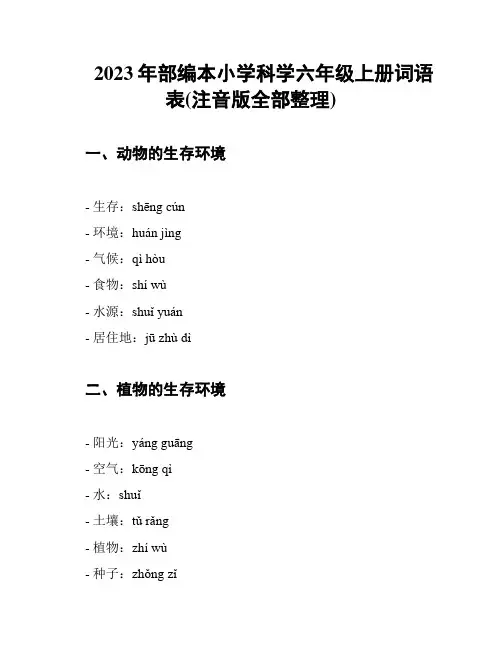 2023 年部编本小学科学六年级上册词语表(注音版全部整理)

一、动物的生存环境

- 生存：shēng cún
- 环境：huán jìng
- 气候：qì hòu
- 食物：shí wù
- 水源：shuǐ yuán
- 居住地：jū zhù dì

二、植物的生存环境

- 阳光：yáng guāng
- 空气：kōng qì
- 水：shuǐ
- 土壤：tǔ rǎng
- 植物：zhí wù
- 种子：zhǒng zǐ